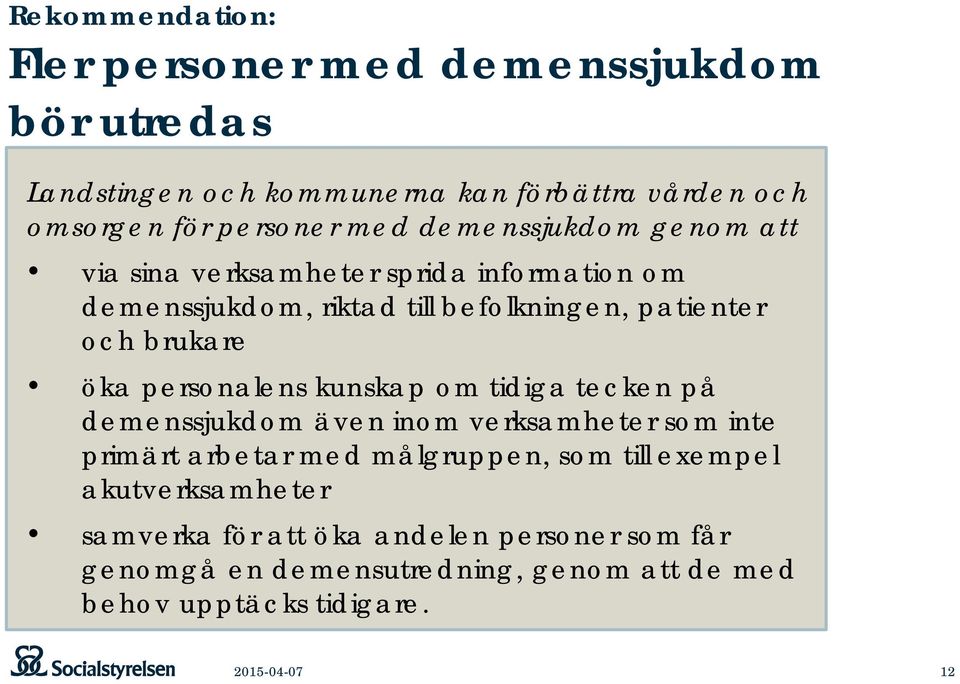 Rekommendation:
Fler personer med demenssjukdom bör utredas

Landstingen och kommunerna kan förbättra vården och omsorgen för personer med demenssjukdom genom att

• via sina verksamheter sprida information om demenssjukdom, riktad till befolkningen, patienter och brukare

• öka personalens kunskap om tidiga tecken på demenssjukdom även inom verksamheter som inte primärt arbetar med målgruppen, som till exempel akutverksamheter

• samverka för att öka andelen personer som får genomgå en demensutredning, genom att de med behov upptäcks tidigare.

Socialstyrelsen
2015-04-07
12